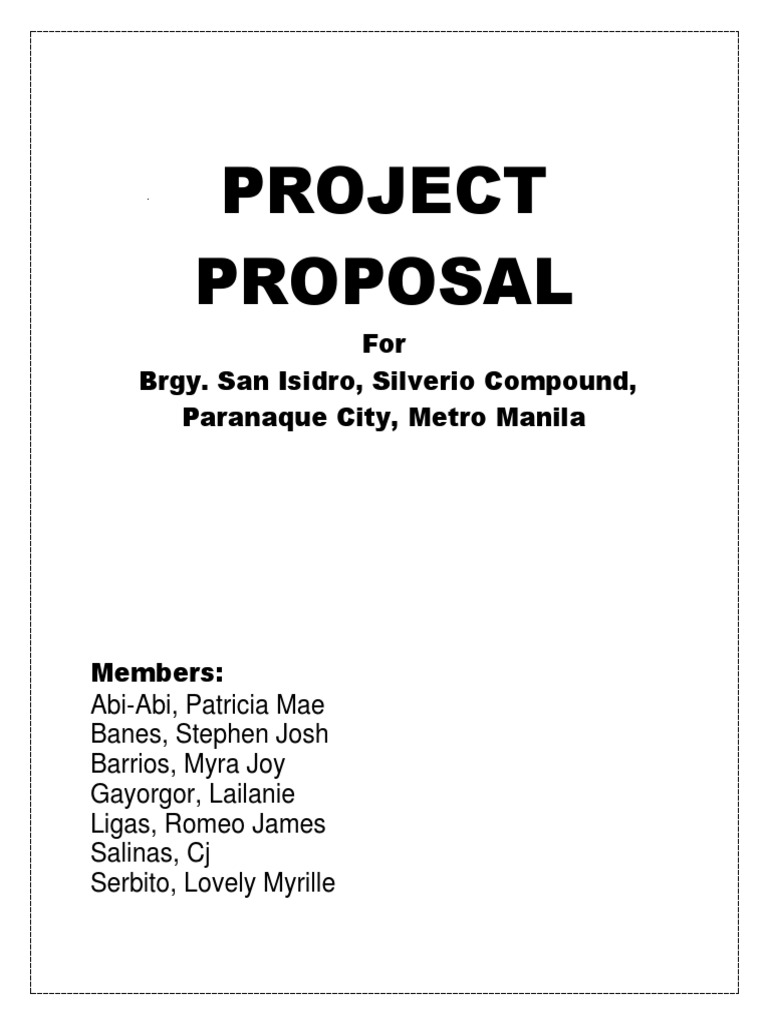 PROJECT PROPOSAL

For
Brgy. San Isidro, Silverio Compound, Paranaque City, Metro Manila

Members:
Abi-Abi, Patricia Mae
Banes, Stephen Josh
Barrios, Myra Joy
Gayorgor, Lailanie
Ligas, Romeo James
Salinas, Cj
Serbito, Lovely Myrille